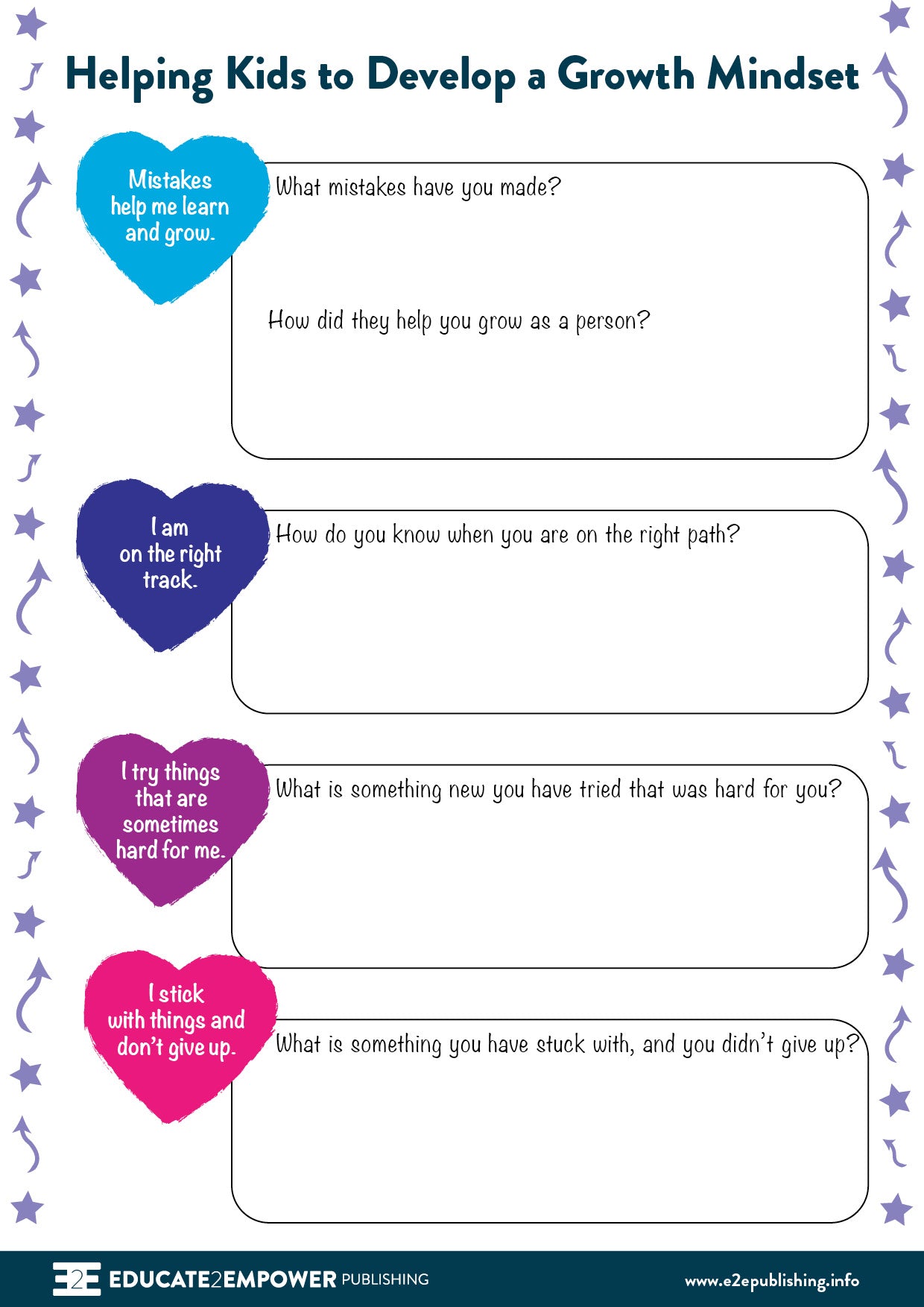 Helping Kids to Develop a Growth Mindset

Mistakes help me learn and grow.

What mistakes have you made?

How did they help you grow as a person?

I am on the right track.

How do you know when you are on the right path?

I try things that are sometimes hard for me.

What is something new you have tried that was hard for you?

I stick with things and don't give up.

What is something you have stuck with, and you didn't give up?

E2E EDUCATE2EMPOWER PUBLISHING

www.e2epublishing.info